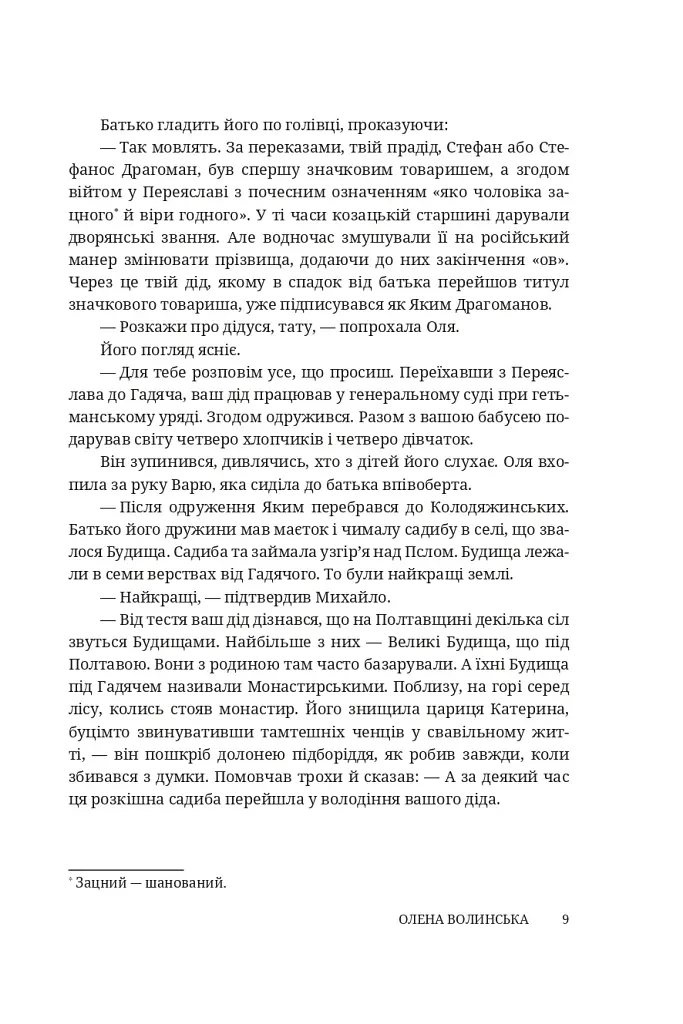 Батько гладить його по голівці, проказуючи:

— Так мовлять. За переказами, твій прадід, Стефан або Стефанос Драгоман, був спершу значковим товаришем, а згодом війтом у Переяславі з почесним означенням «яко чоловіка зацного* й віри годного». У ті часи козацькій старшині дарували дворянські звання. Але водночас змушували її на російський манер змінювати прізвища, додаючи до них закінчення «ов». Через це твій дід, якому в спадок від батька перейшов титул значкового товариша, уже підписувався як Яким Драгоманов.

— Розкажи про дідуся, тату, — попрохала Оля.

Його погляд ясніє.

— Для тебе розповім усе, що просиш. Переїхавши з Переяслава до Гадяча, ваш дід працював у генеральному суді при гетьманському уряді. Згодом одружився. Разом з вашою бабусею подарував світу четверо хлопчиків і четверо дівчаток.

Він зупинився, дивлячись, хто з дітей його слухає. Оля вхопила за руку Варю, яка сиділа до батька впівоберта.

— Після одруження Яким перебрався до Колодяжинських. Батько його дружини мав маєток і чималу садибу в селі, що звалося Будища. Садиба та займала узгір'я над Пслом. Будища лежали в семи верствах від Гадячого. То були найкращі землі.

— Найкращі, — підтвердив Михайло.

— Від тестя ваш дід дізнався, що на Полтавщині декілька сіл звуться Будищами. Найбільше з них — Великі Будища, що під Полтавою. Вони з родиною там часто базарували. А їхні Будища під Гадячем називали Монастирськими. Поблизу, на горі серед лісу, колись стояв монастир. Його знищила цариця Катерина, буцімто звинувативши тамтешніх ченців у свавільному житті, — він пошкріб долонею підборіддя, як робив завжди, коли збивався з думки. Помовчав трохи й сказав: — А за деякий час ця розкішна садиба перейшла у володіння вашого діда.

* Зацний — шанований.

ОЛЕНА ВОЛИНСЬКА 9